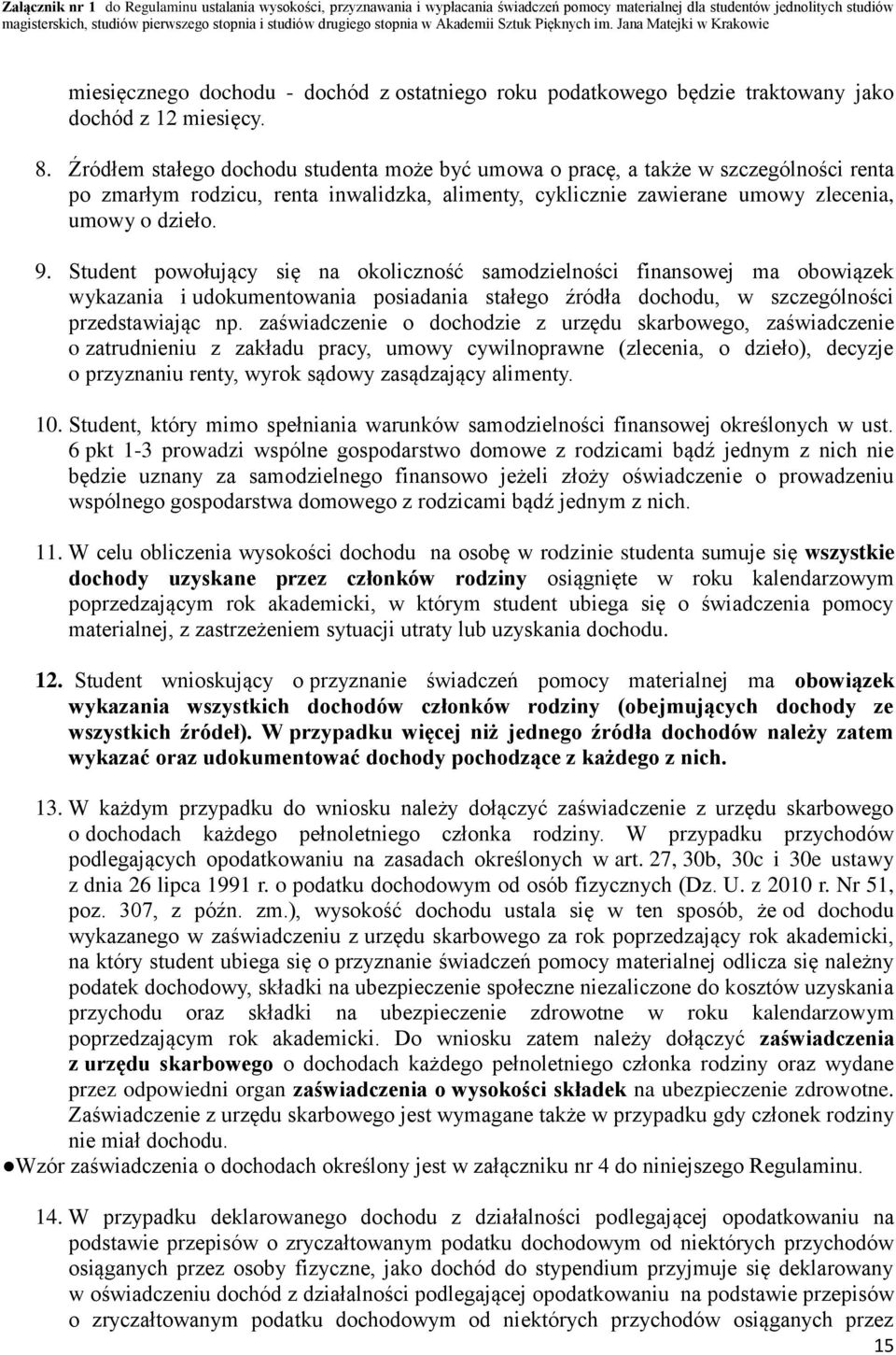 Załącznik nr 1 do Regulaminu ustalania wysokości, przyznawania i wypłacania świadczeń pomocy materialnej dla studentów jednolitych studiów magisterskich, studiów pierwszego stopnia i studiów drugiego stopnia w Akademii Sztuk Pięknych im. Jana Matejki w Krakowie

miesięcznego dochodu - dochód z ostatniego roku podatkowego będzie traktowany jako dochód z 12 miesięcy.

8. Źródłem stałego dochodu studenta może być umowa o pracę, a także w szczególności renta po zmarłym rodzicu, renta inwalidzka, alimenty, cyklicznie zawierane umowy zlecenia, umowy o dzieło.

9. Student powołujący się na okoliczność samodzielności finansowej ma obowiązek wykazania i udokumentowania posiadania stałego źródła dochodu, w szczególności przedstawiając np. zaświadczenie o dochodzie z urzędu skarbowego, zaświadczenie o zatrudnieniu z zakładu pracy, umowy cywilnoprawne (zlecenia, o dzieło), decyzje o przyznaniu renty, wyrok sądowy zasądzający alimenty.

10. Student, który mimo spełniania warunków samodzielności finansowej określonych w ust. 6 pkt 1-3 prowadzi wspólne gospodarstwo domowe z rodzicami bądź jednym z nich nie będzie uznany za samodzielnego finansowo jeżeli złoży oświadczenie o prowadzeniu wspólnego gospodarstwa domowego z rodzicami bądź jednym z nich.

11. W celu obliczenia wysokości dochodu na osobę w rodzinie studenta sumuje się wszystkie dochody uzyskane przez członków rodziny osiągnięte w roku kalendarzowym poprzedzającym rok akademicki, w którym student ubiega się o świadczenia pomocy materialnej, z zastrzeżeniem sytuacji utraty lub uzyskania dochodu.

12. Student wnioskujący o przyznanie świadczeń pomocy materialnej ma obowiązek wykazania wszystkich dochodów członków rodziny (obejmujących dochody ze wszystkich źródeł). W przypadku więcej niż jednego źródła dochodów należy zatem wykazać oraz udokumentować dochody pochodzące z każdego z nich.

13. W każdym przypadku do wniosku należy dołączyć zaświadczenie z urzędu skarbowego o dochodach każdego pełnoletniego członka rodziny. W przypadku przychodów podlegających opodatkowaniu na zasadach określonych w art. 27, 30b, 30c i 30e ustawy z dnia 26 lipca 1991 r. o podatku dochodowym od osób fizycznych (Dz. U. z 2010 r. Nr 51, poz. 307, z późn. zm.), wysokość dochodu ustala się w ten sposób, że od dochodu wykazanego w zaświadczeniu z urzędu skarbowego za rok poprzedzający rok akademicki, na który student ubiega się o przyznanie świadczeń pomocy materialnej odlicza się należny podatek dochodowy, składki na ubezpieczenie społeczne niezaliczone do kosztów uzyskania przychodu oraz składki na ubezpieczenie zdrowotne w roku kalendarzowym poprzedzającym rok akademicki. Do wniosku zatem należy dołączyć zaświadczenia z urzędu skarbowego o dochodach każdego pełnoletniego członka rodziny oraz wydane przez odpowiedni organ zaświadczenia o wysokości składek na ubezpieczenie zdrowotne. Zaświadczenie z urzędu skarbowego jest wymagane także w przypadku gdy członek rodziny nie miał dochodu.
●Wzór zaświadczenia o dochodach określony jest w załączniku nr 4 do niniejszego Regulaminu.

14. W przypadku deklarowanego dochodu z działalności podlegającej opodatkowaniu na podstawie przepisów o zryczałtowanym podatku dochodowym od niektórych przychodów osiąganych przez osoby fizyczne, jako dochód do stypendium przyjmuje się deklarowany w oświadczeniu dochód z działalności podlegającej opodatkowaniu na podstawie przepisów o zryczałtowanym podatku dochodowym od niektórych przychodów osiąganych przez

15